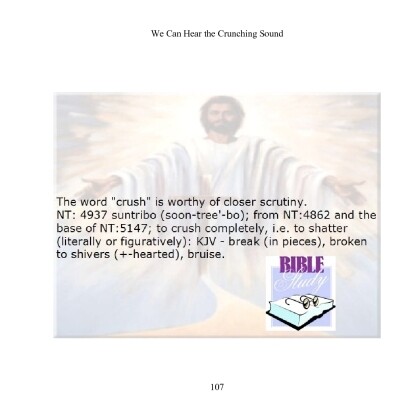 We Can Hear the Crunching Sound

The word "crush" is worthy of closer scrutiny.
NT: 4937 suntribo (soon-tree'-bo); from NT:4862 and the base of NT:5147; to crush completely, i.e. to shatter (literally or figuratively): KJV - break (in pieces), broken to shivers (+-hearted), bruise.

BIBLE
Study

107